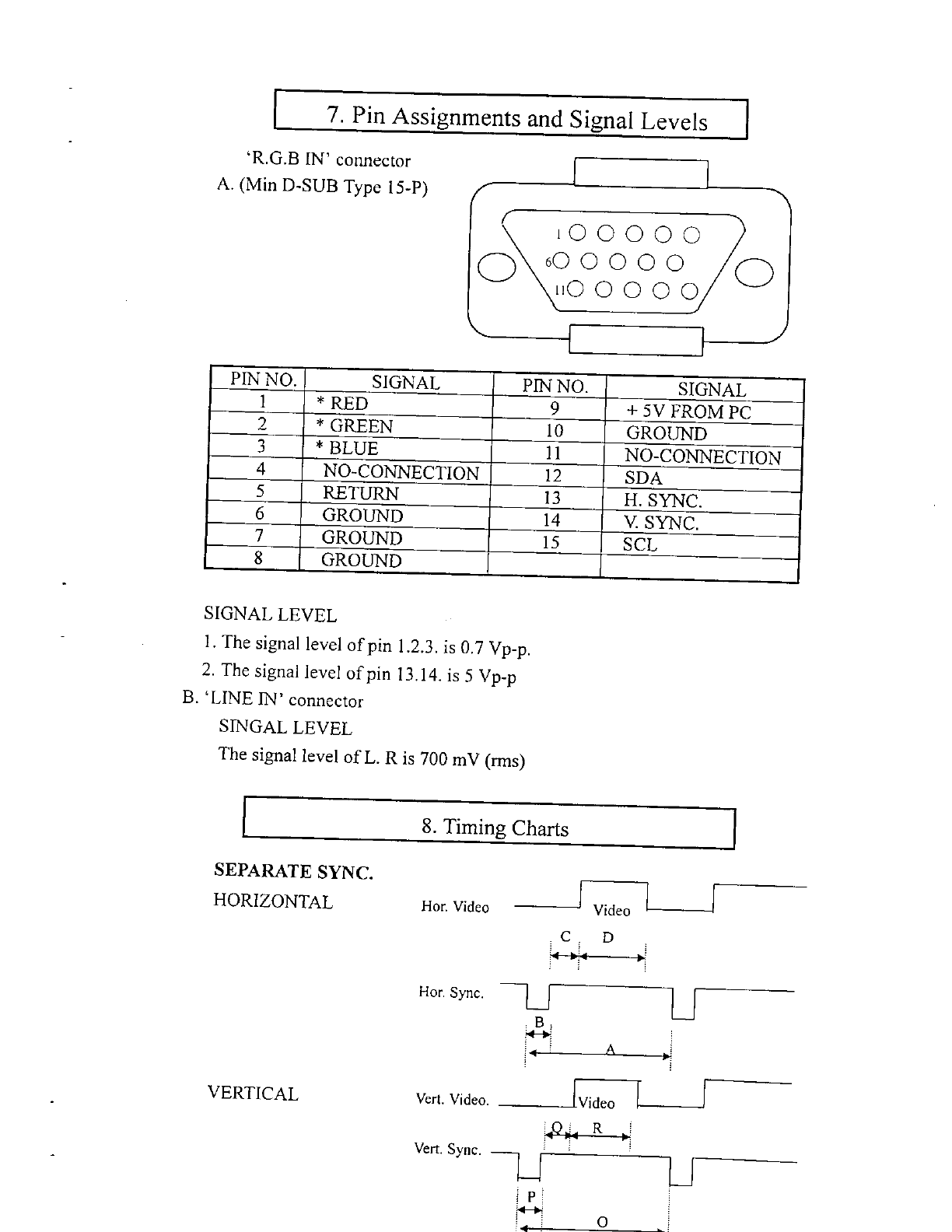 7. Pin Assignments and Signal Levels

'R.G.B IN' connector
A. (Min D-SUB Type 15-P)

1
6
11

| PIN NO. | SIGNAL | PIN NO. | SIGNAL |
|---|---|---|---|
| 1 | * RED | 9 | + 5V FROM PC |
| 2 | * GREEN | 10 | GROUND |
| 3 | * BLUE | 11 | NO-CONNECTION |
| 4 | NO-CONNECTION | 12 | SDA |
| 5 | RETURN | 13 | H. SYNC. |
| 6 | GROUND | 14 | V. SYNC. |
| 7 | GROUND | 15 | SCL |
| 8 | GROUND | | |

SIGNAL LEVEL
1. The signal level of pin 1.2.3. is 0.7 Vp-p.
2. The signal level of pin 13.14. is 5 Vp-p
B. 'LINE IN' connector
SINGAL LEVEL
The signal level of L. R is 700 mV (rms)

8. Timing Charts

SEPARATE SYNC.
HORIZONTAL

Hor. Video
Video
C D
Hor. Sync.
B
A

VERTICAL

Vert. Video.
Video
Q R
Vert. Sync.
P
O